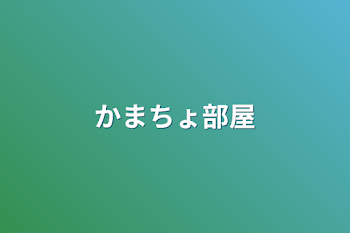 かまちょ部屋